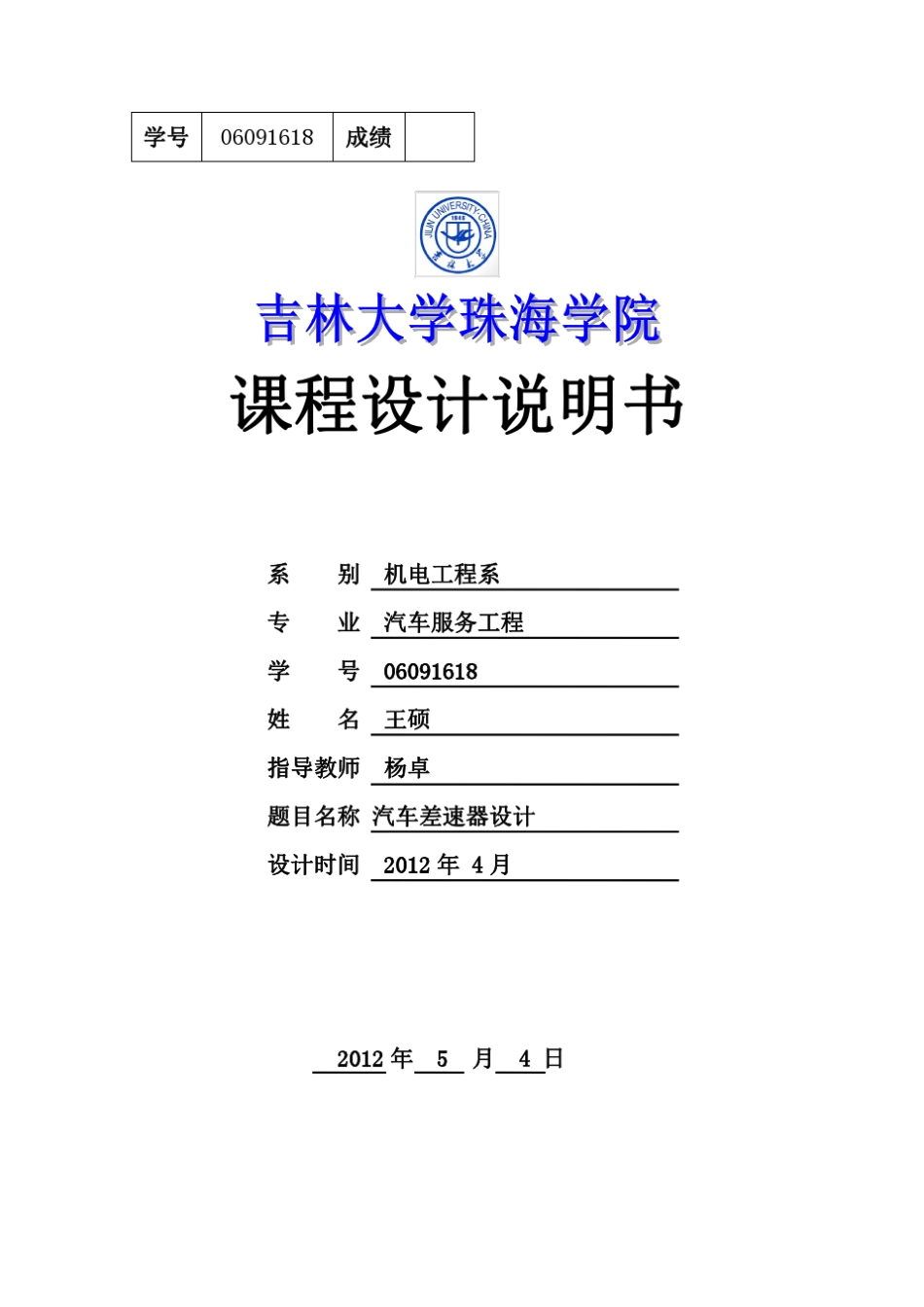 | 学号 | 06091618 | 成绩 | |
|---|---|---|---|

JILIN UNIVERSITY·CHINA 1946

吉林大学珠海学院

课程设计说明书

系　　别 机电工程系

专　　业 汽车服务工程

学　　号 06091618

姓　　名 王硕

指导教师 杨卓

题目名称 汽车差速器设计

设计时间 2012 年 4 月

2012 年 5 月 4 日